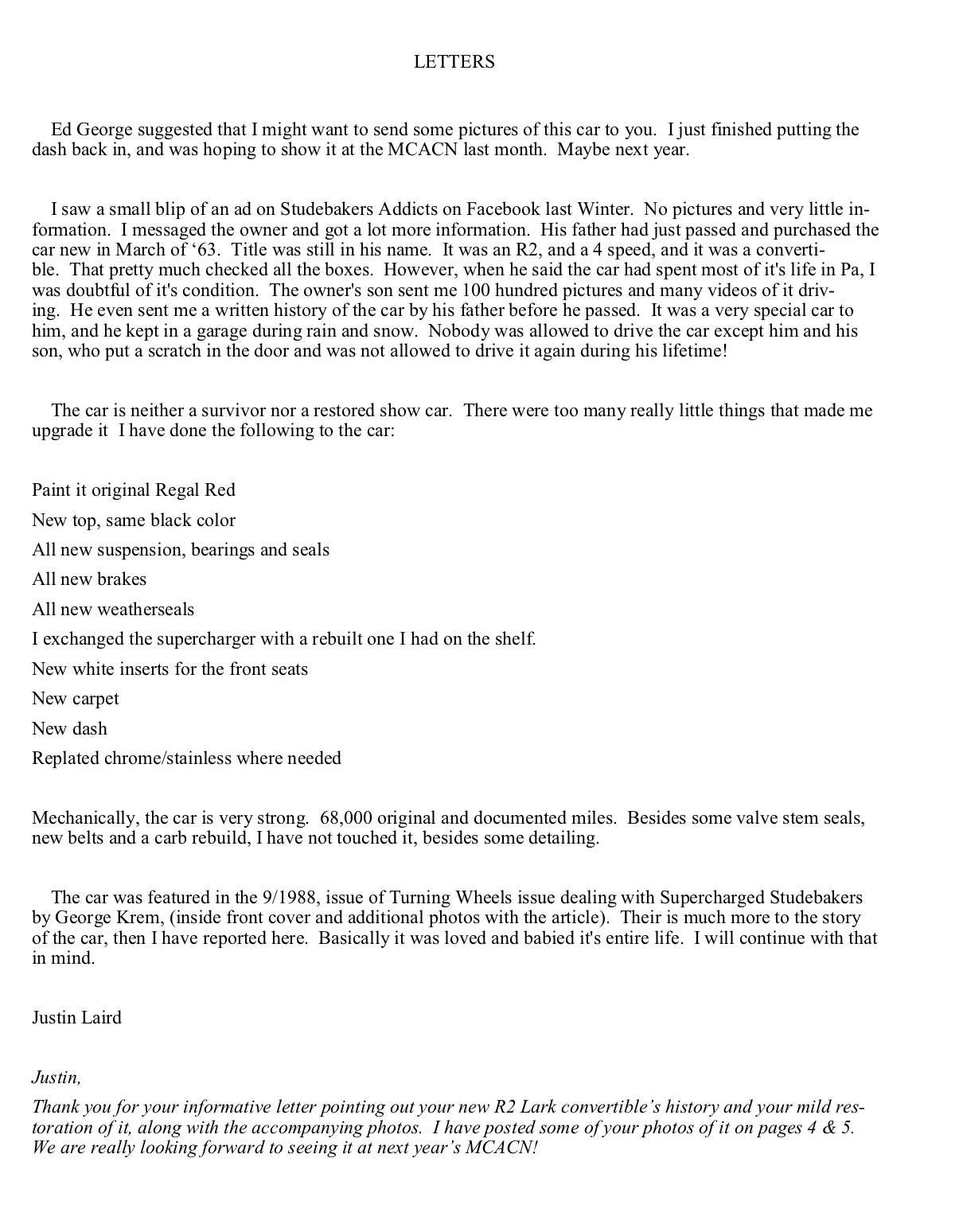 LETTERS

Ed George suggested that I might want to send some pictures of this car to you. I just finished putting the dash back in, and was hoping to show it at the MCACN last month. Maybe next year.

I saw a small blip of an ad on Studebakers Addicts on Facebook last Winter. No pictures and very little information. I messaged the owner and got a lot more information. His father had just passed and purchased the car new in March of ‘63. Title was still in his name. It was an R2, and a 4 speed, and it was a convertible. That pretty much checked all the boxes. However, when he said the car had spent most of it's life in Pa, I was doubtful of it's condition. The owner's son sent me 100 hundred pictures and many videos of it driving. He even sent me a written history of the car by his father before he passed. It was a very special car to him, and he kept in a garage during rain and snow. Nobody was allowed to drive the car except him and his son, who put a scratch in the door and was not allowed to drive it again during his lifetime!

The car is neither a survivor nor a restored show car. There were too many really little things that made me upgrade it I have done the following to the car:

Paint it original Regal Red

New top, same black color

All new suspension, bearings and seals

All new brakes

All new weatherseals

I exchanged the supercharger with a rebuilt one I had on the shelf.

New white inserts for the front seats

New carpet

New dash

Replated chrome/stainless where needed

Mechanically, the car is very strong. 68,000 original and documented miles. Besides some valve stem seals, new belts and a carb rebuild, I have not touched it, besides some detailing.

The car was featured in the 9/1988, issue of Turning Wheels issue dealing with Supercharged Studebakers by George Krem, (inside front cover and additional photos with the article). Their is much more to the story of the car, then I have reported here. Basically it was loved and babied it's entire life. I will continue with that in mind.

Justin Laird

Justin,

Thank you for your informative letter pointing out your new R2 Lark convertible’s history and your mild restoration of it, along with the accompanying photos. I have posted some of your photos of it on pages 4 & 5. We are really looking forward to seeing it at next year’s MCACN!